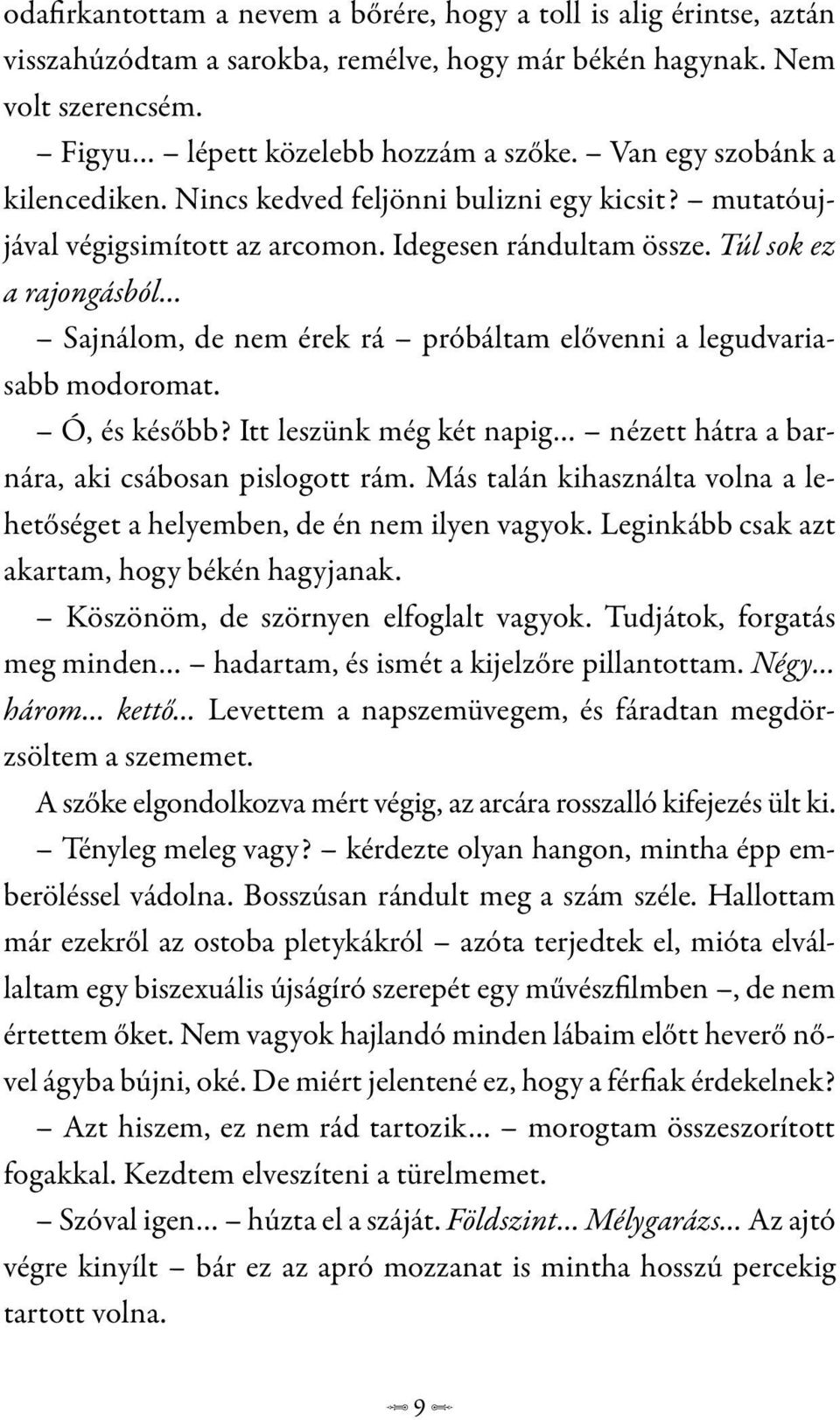 odafirkantottam a nevem a bőrére, hogy a toll is alig érintse, aztán visszahúzódtam a sarokba, remélve, hogy már békén hagynak. Nem volt szerencsém.

– Figyu… – lépett közelebb hozzám a szőke. – Van egy szobánk a kilencediken. Nincs kedved feljönni bulizni egy kicsit? – mutatóujjával végigsimított az arcomon. Idegesen rándultam össze. Túl sok ez a rajongásból…

– Sajnálom, de nem érek rá – próbáltam elővenni a legudvariasabb modoromat.

– Ó, és később? Itt leszünk még két napig… – nézett hátra a barnára, aki csábosan pislogott rám. Más talán kihasználta volna a lehetőséget a helyemben, de én nem ilyen vagyok. Leginkább csak azt akartam, hogy békén hagyjanak.

– Köszönöm, de szörnyen elfoglalt vagyok. Tudjátok, forgatás meg minden… – hadartam, és ismét a kijelzőre pillantottam. Négy… három… kettő… Levettem a napszemüvegem, és fáradtan megdörzsöltem a szememet.

A szőke elgondolkozva mért végig, az arcára rosszalló kifejezés ült ki.

– Tényleg meleg vagy? – kérdezte olyan hangon, mintha épp emberöléssel vádolna. Bosszúsan rándult meg a szám széle. Hallottam már ezekről az ostoba pletykákról – azóta terjedtek el, mióta elvállaltam egy biszexuális újságíró szerepét egy művészfilmben –, de nem értettem őket. Nem vagyok hajlandó minden lábaim előtt heverő nővel ágyba bújni, oké. De miért jelentené ez, hogy a férfiak érdekelnek?

– Azt hiszem, ez nem rád tartozik… – morogtam összeszorított fogakkal. Kezdtem elveszíteni a türelmemet.

– Szóval igen… – húzta el a száját. Földszint… Mélygarázs… Az ajtó végre kinyílt – bár ez az apró mozzanat is mintha hosszú percekig tartott volna.

9